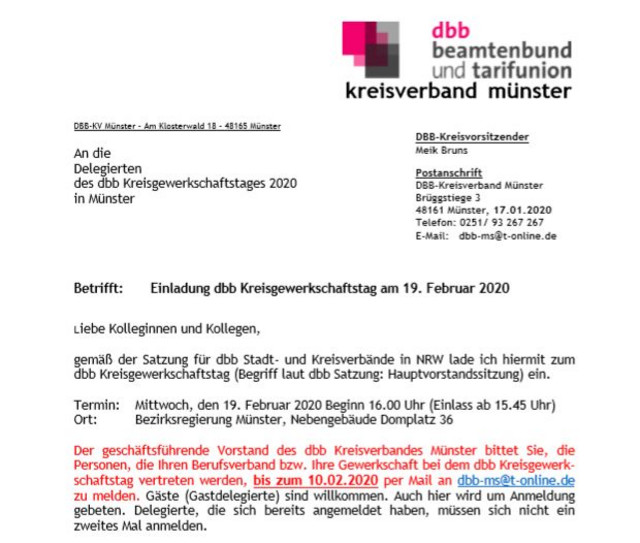 dbb
beamtenbund
und tarifunion
kreisverband münster

DBB-KV Münster - Am Klosterwald 18 - 48165 Münster

An die
Delegierten
des dbb Kreisgewerkschaftstages 2020
in Münster

DBB-Kreisvorsitzender
Meik Bruns

Postanschrift
DBB-Kreisverband Münster
Brüggstiege 3
48161 Münster, 17.01.2020
Telefon: 0251/ 93 267 267
E-Mail: dbb-ms@t-online.de

Betrifft: Einladung dbb Kreisgewerkschaftstag am 19. Februar 2020

Liebe Kolleginnen und Kollegen,

gemäß der Satzung für dbb Stadt- und Kreisverbände in NRW lade ich hiermit zum dbb Kreisgewerkschaftstag (Begriff laut dbb Satzung: Hauptvorstandssitzung) ein.

Termin: Mittwoch, den 19. Februar 2020 Beginn 16.00 Uhr (Einlass ab 15.45 Uhr)
Ort: Bezirksregierung Münster, Nebengebäude Domplatz 36

Der geschäftsführende Vorstand des dbb Kreisverbandes Münster bittet Sie, die Personen, die Ihren Berufsverband bzw. Ihre Gewerkschaft bei dem dbb Kreisgewerkschaftstag vertreten werden, bis zum 10.02.2020 per Mail an dbb-ms@t-online.de zu melden. Gäste (Gastdelegierte) sind willkommen. Auch hier wird um Anmeldung gebeten. Delegierte, die sich bereits angemeldet haben, müssen sich nicht ein zweites Mal anmelden.